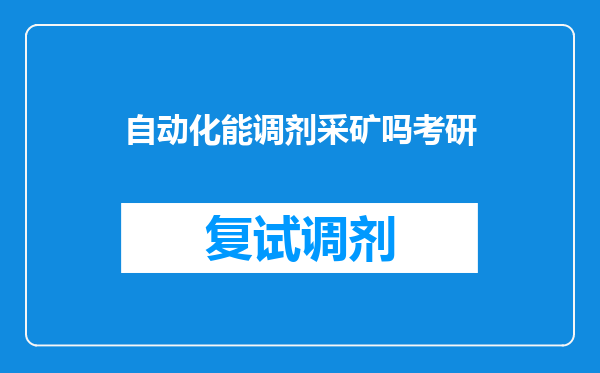 自动化能调剂采矿吗考研

复试调剂